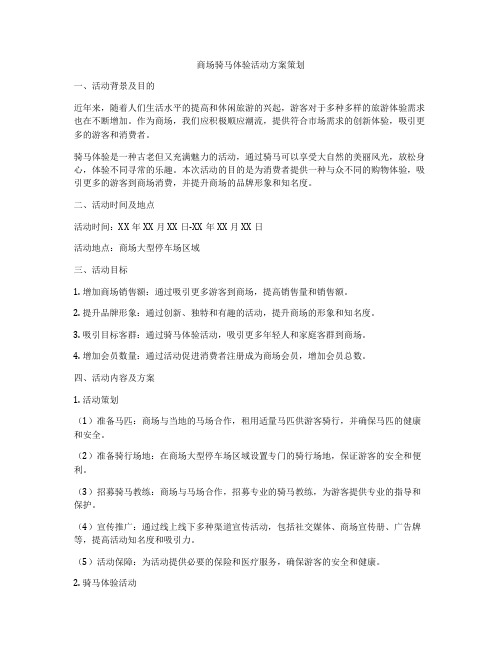 商场骑马体验活动方案策划

一、活动背景及目的

近年来，随着人们生活水平的提高和休闲旅游的兴起，游客对于多种多样的旅游体验需求也在不断增加。作为商场，我们应积极顺应潮流，提供符合市场需求的创新体验，吸引更多的游客和消费者。

骑马体验是一种古老但又充满魅力的活动，通过骑马可以享受大自然的美丽风光，放松身心，体验不同寻常的乐趣。本次活动的目的是为消费者提供一种与众不同的购物体验，吸引更多的游客到商场消费，并提升商场的品牌形象和知名度。

二、活动时间及地点

活动时间：XX 年 XX 月 XX 日-XX 年 XX 月 XX 日

活动地点：商场大型停车场区域

三、活动目标

1. 增加商场销售额：通过吸引更多游客到商场，提高销售量和销售额。

2. 提升品牌形象：通过创新、独特和有趣的活动，提升商场的形象和知名度。

3. 吸引目标客群：通过骑马体验活动，吸引更多年轻人和家庭客群到商场。

4. 增加会员数量：通过活动促进消费者注册成为商场会员，增加会员总数。

四、活动内容及方案

1. 活动策划

（1）准备马匹：商场与当地的马场合作，租用适量马匹供游客骑行，并确保马匹的健康和安全。

（2）准备骑行场地：在商场大型停车场区域设置专门的骑行场地，保证游客的安全和便利。

（3）招募骑马教练：商场与马场合作，招募专业的骑马教练，为游客提供专业的指导和保护。

（4）宣传推广：通过线上线下多种渠道宣传活动，包括社交媒体、商场宣传册、广告牌等，提高活动知名度和吸引力。

（5）活动保障：为活动提供必要的保险和医疗服务，确保游客的安全和健康。

2. 骑马体验活动